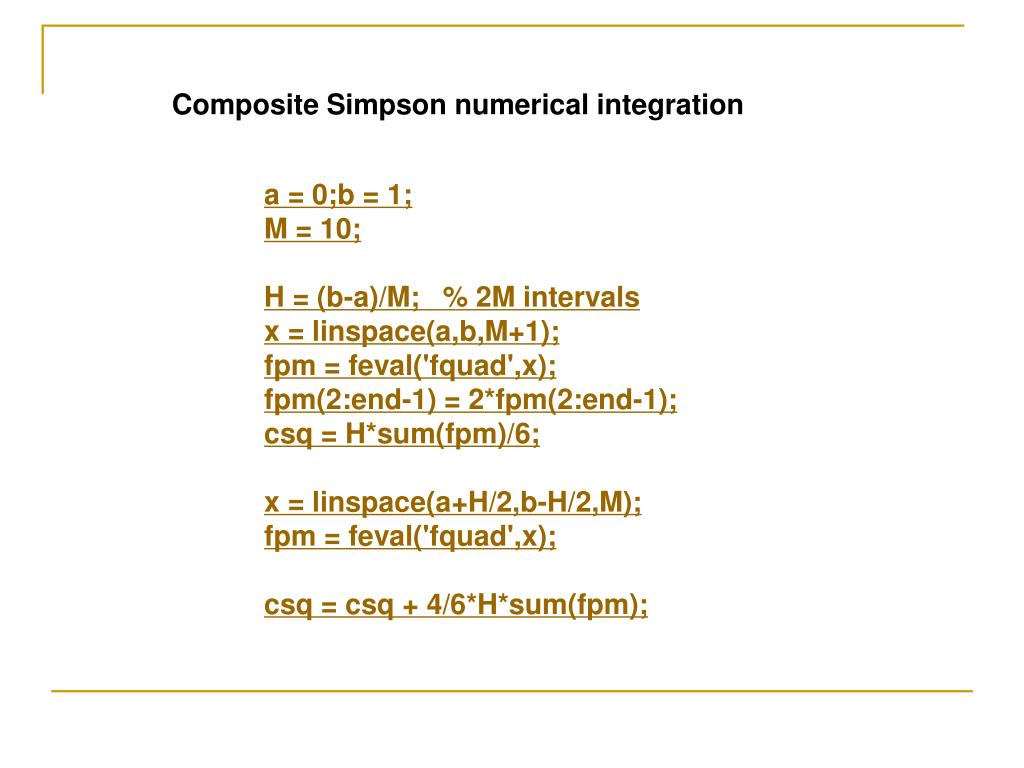 Composite Simpson numerical integration

a = 0;b = 1;
M = 10;

H = (b-a)/M;   % 2M intervals
x = linspace(a,b,M+1);
fpm = feval('fquad',x);
fpm(2:end-1) = 2*fpm(2:end-1);
csq = H*sum(fpm)/6;

x = linspace(a+H/2,b-H/2,M);
fpm = feval('fquad',x);

csq = csq + 4/6*H*sum(fpm);